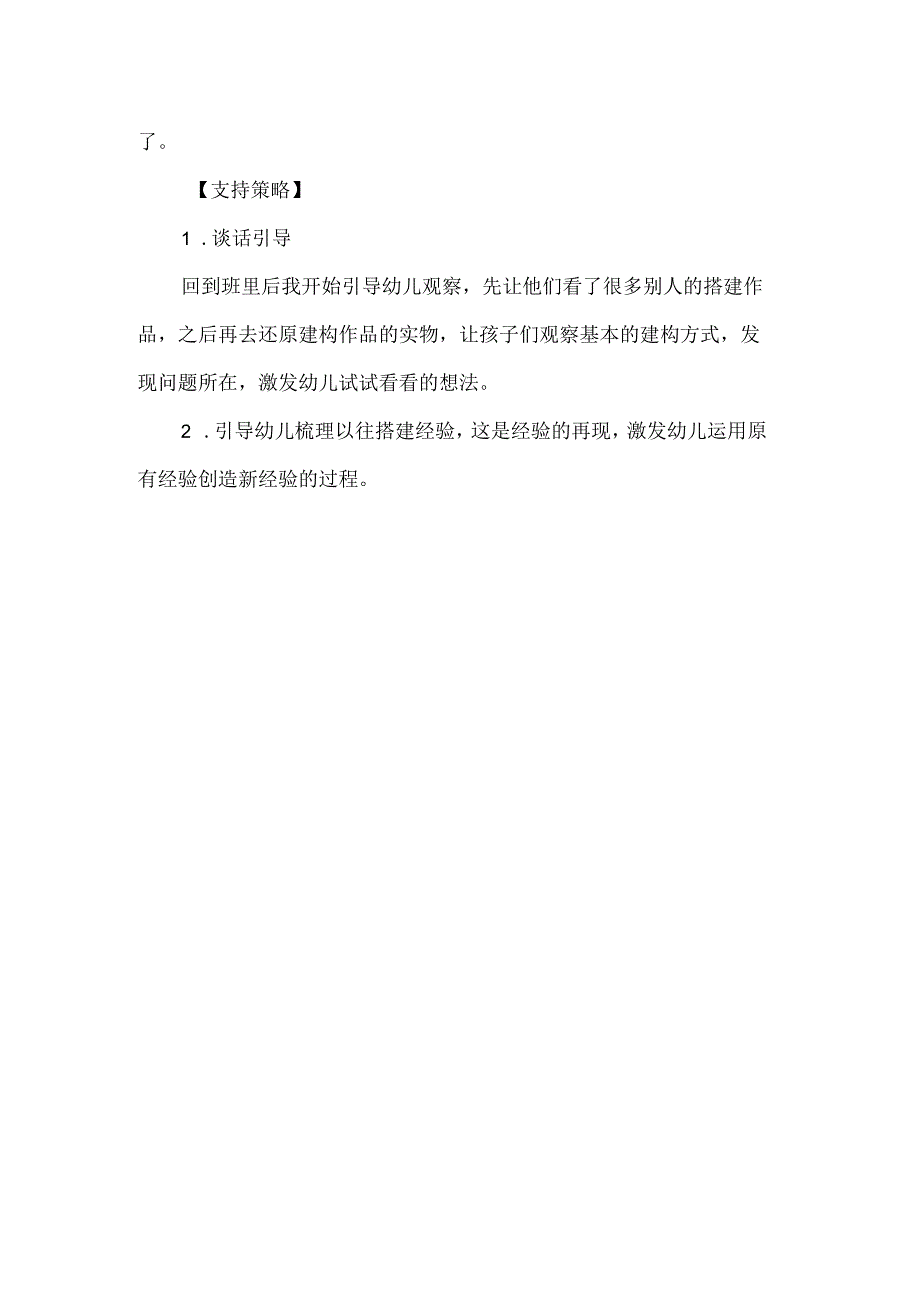 了。

【支持策略】

1．谈话引导

回到班里后我开始引导幼儿观察，先让他们看了很多别人的搭建作品，之后再去还原建构作品的实物，让孩子们观察基本的建构方式，发现问题所在，激发幼儿试试看看的想法。

2．引导幼儿梳理以往搭建经验，这是经验的再现，激发幼儿运用原有经验创造新经验的过程。